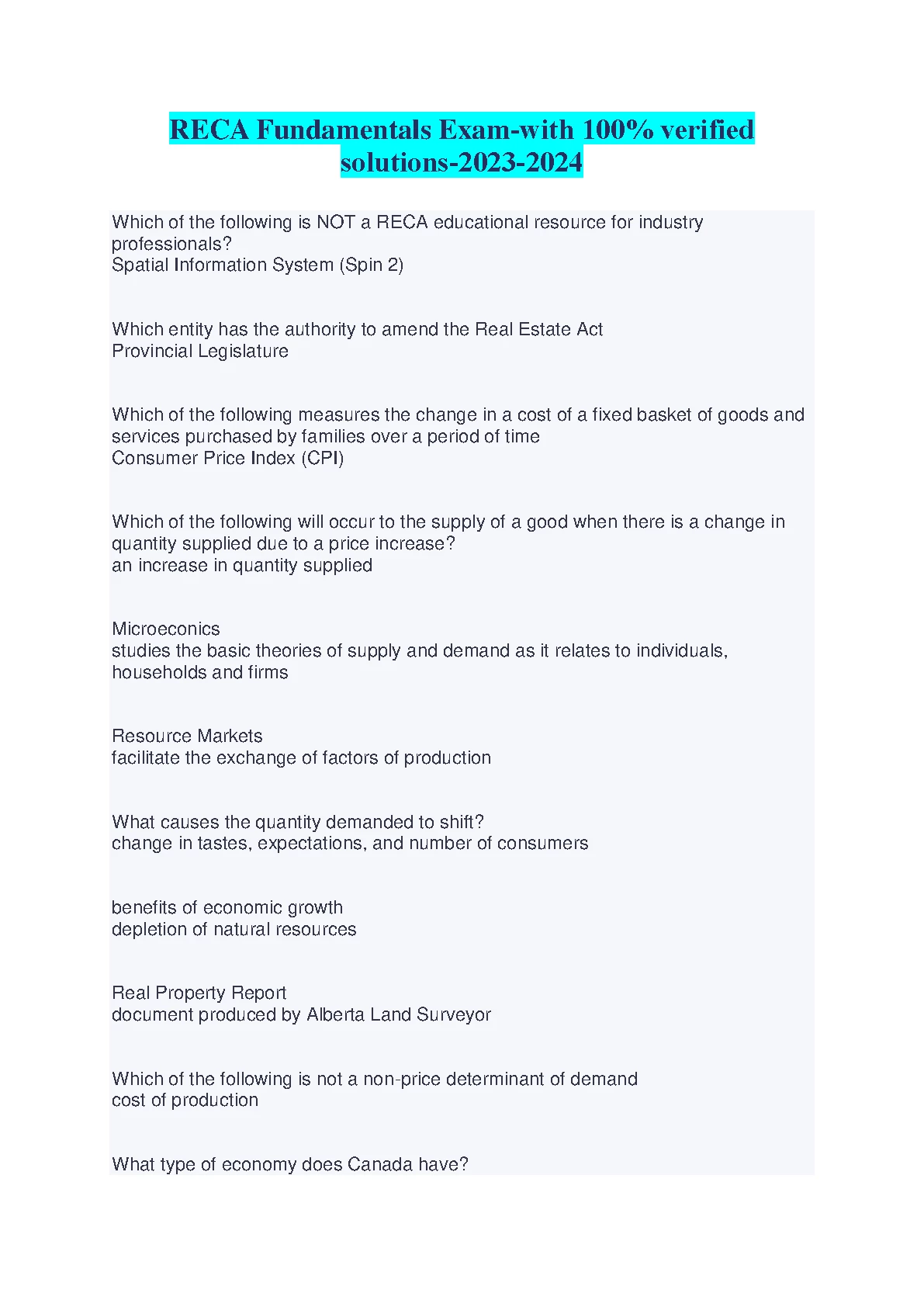 RECA Fundamentals Exam-with 100% verified solutions-2023-2024

Which of the following is NOT a RECA educational resource for industry professionals?
Spatial Information System (Spin 2)

Which entity has the authority to amend the Real Estate Act
Provincial Legislature

Which of the following measures the change in a cost of a fixed basket of goods and services purchased by families over a period of time
Consumer Price Index (CPI)

Which of the following will occur to the supply of a good when there is a change in quantity supplied due to a price increase?
an increase in quantity supplied

Microeconics
studies the basic theories of supply and demand as it relates to individuals, households and firms

Resource Markets
facilitate the exchange of factors of production

What causes the quantity demanded to shift?
change in tastes, expectations, and number of consumers

benefits of economic growth
depletion of natural resources

Real Property Report
document produced by Alberta Land Surveyor

Which of the following is not a non-price determinant of demand
cost of production

What type of economy does Canada have?